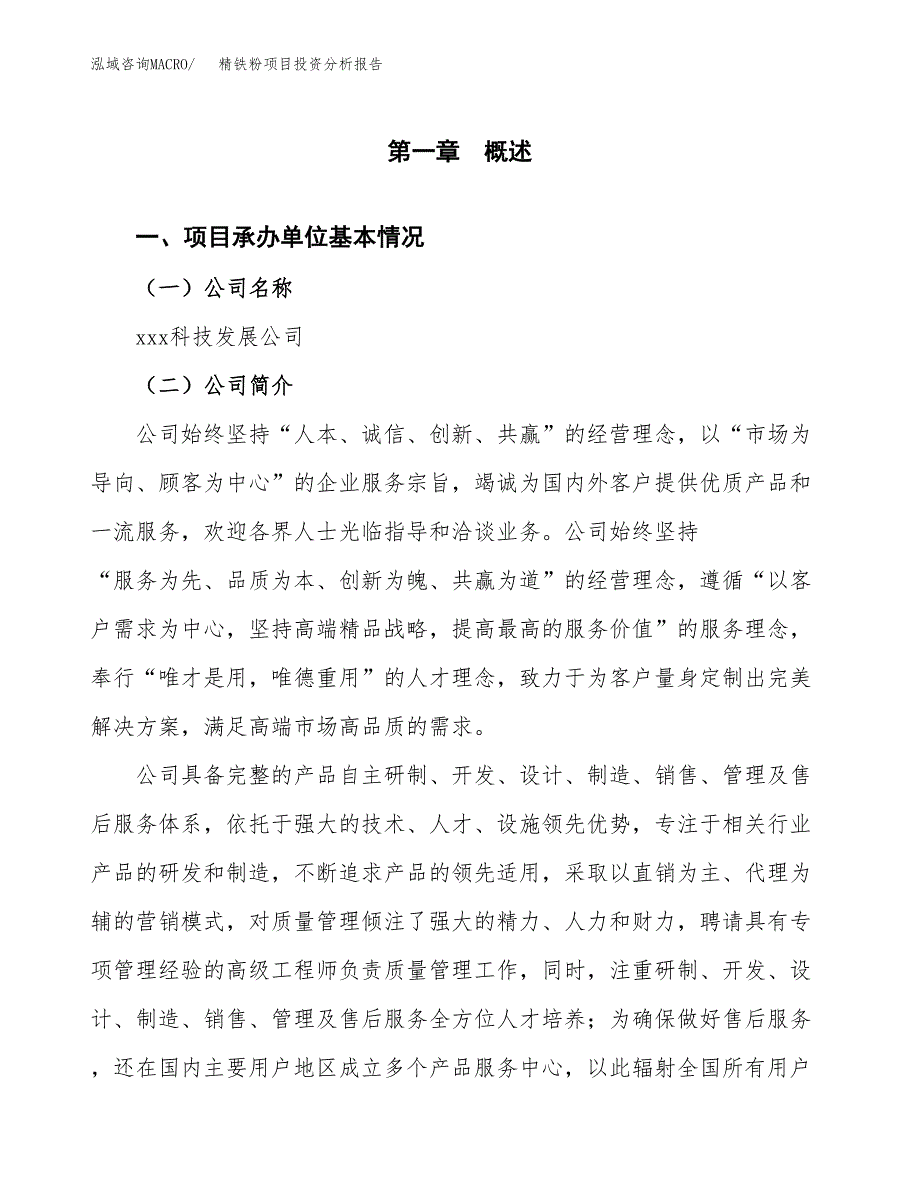 泓域咨询MACRO/　　精铁粉项目投资分析报告

第一章　概述

一、项目承办单位基本情况

（一）公司名称

xxx科技发展公司

（二）公司简介

公司始终坚持“人本、诚信、创新、共赢”的经营理念，以“市场为导向、顾客为中心”的企业服务宗旨，竭诚为国内外客户提供优质产品和一流服务，欢迎各界人士光临指导和洽谈业务。公司始终坚持“服务为先、品质为本、创新为魄、共赢为道”的经营理念，遵循“以客户需求为中心，坚持高端精品战略，提高最高的服务价值”的服务理念，奉行“唯才是用，唯德重用”的人才理念，致力于为客户量身定制出完美解决方案，满足高端市场高品质的需求。

公司具备完整的产品自主研制、开发、设计、制造、销售、管理及售后服务体系，依托于强大的技术、人才、设施领先优势，专注于相关行业产品的研发和制造，不断追求产品的领先适用，采取以直销为主、代理为辅的营销模式，对质量管理倾注了强大的精力、人力和财力，聘请具有专项管理经验的高级工程师负责质量管理工作，同时，注重研制、开发、设计、制造、销售、管理及售后服务全方位人才培养；为确保做好售后服务，还在国内主要用户地区成立多个产品服务中心，以此辐射全国所有用户